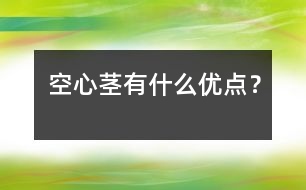 空心茎有什么优点？